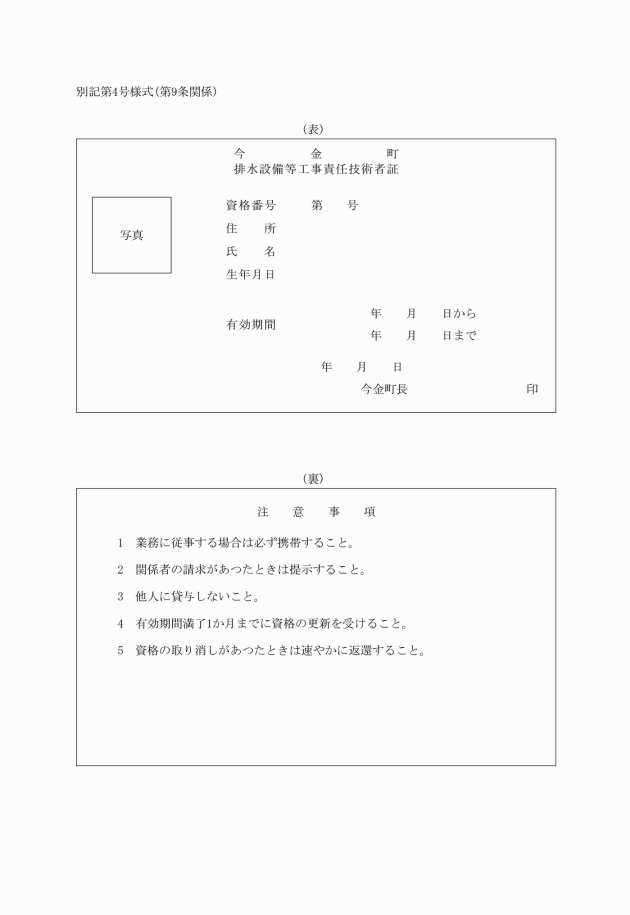 別記第4号様式(第9条関係)

(表)

今　　　　金　　　　町
排水設備等工事責任技術者証

写真

資格番号　　　第　　号
住　　所
氏　　名
生年月日

有効期間
年　　月　　日から
年　　月　　日まで

年　　月　　日
今金町長　　　　　　　　印

(裏)

注　意　事　項

1　業務に従事する場合は必ず携帯すること。

2　関係者の請求があつたときは提示すること。

3　他人に貸与しないこと。

4　有効期間満了1か月までに資格の更新を受けること。

5　資格の取り消しがあつたときは速やかに返還すること。